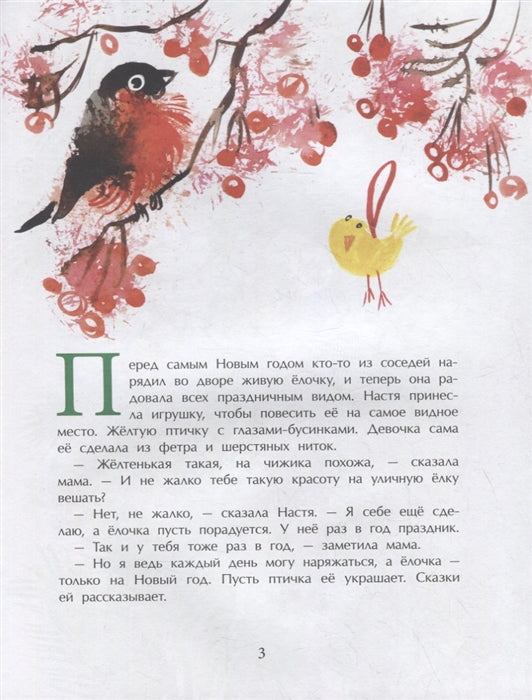 Перед самым Новым годом кто-то из соседей нарядил во дворе живую ёлочку, и теперь она радовала всех праздничным видом. Настя принесла игрушку, чтобы повесить её на самое видное место. Жёлтую птичку с глазами-бусинками. Девочка сама её сделала из фетра и шерстяных ниток.

— Жёлтенькая такая, на чижика похожа, — сказала мама. — И не жалко тебе такую красоту на уличную ёлку вешать?

— Нет, не жалко, — сказала Настя. — Я себе ещё сделаю, а ёлочка пусть порадуется. У неё раз в год праздник.

— Так и у тебя тоже раз в год, — заметила мама.

— Но я ведь каждый день могу наряжаться, а ёлочка — только на Новый год. Пусть птичка её украшает. Сказки ей рассказывает.

3